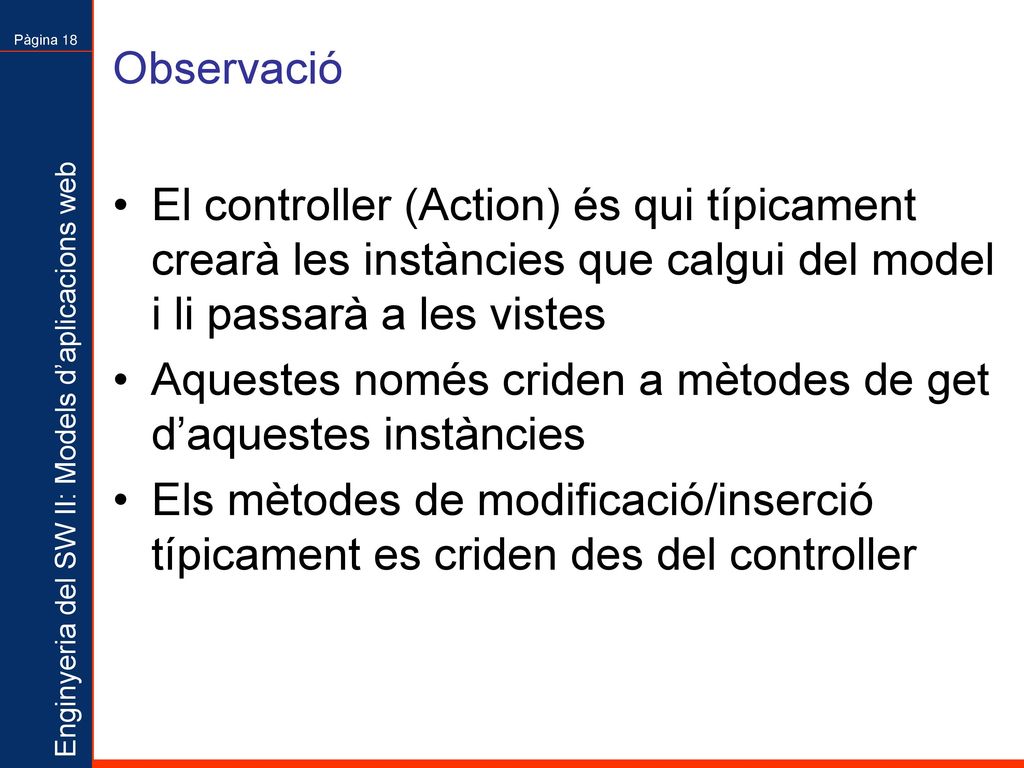 Pàgina 18

Enginyeria del SW II: Models d'aplicacions web

Observació

• El controller (Action) és qui típicament crearà les instàncies que calgui del model i li passarà a les vistes
• Aquestes només criden a mètodes de get d'aquestes instàncies
• Els mètodes de modificació/inserció típicament es criden des del controller